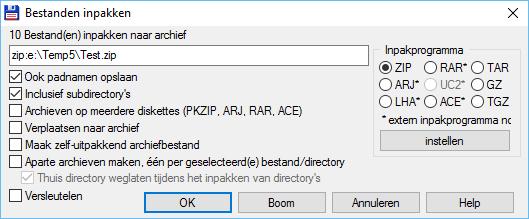 Bestanden inpakken

10 Bestand(en) inpakken naar archief

zip:e:\Temp5\Test.zip

Ook padnamen opslaan

Inclusief subdirectory's

Archieven op meerdere diskettes (PKZIP, ARJ, RAR, ACE)

Verplaatsen naar archief

Maak zelf-uitpakkend archiefbestand

Aparte archieven maken, één per geselecteerd(e) bestand/directory

Thuis directory weglaten tijdens het inpakken van directory's

Versleutelen

Inpakprogramma

ZIP RAR* TAR

ARJ* UC2* GZ

LHA* ACE* TGZ

* extern inpakprogramma no

instellen

OK Boom Annuleren Help